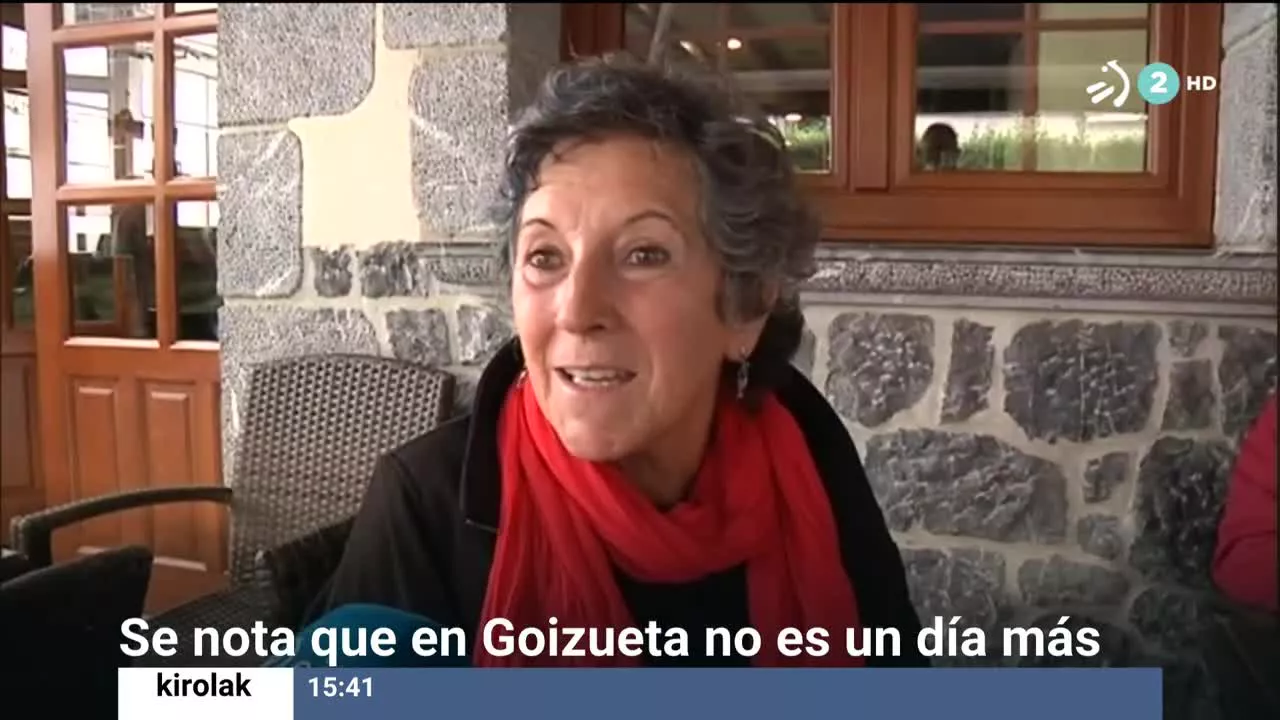 2 HD

Se nota que en Goizueta no es un día más

kirolak 15:41